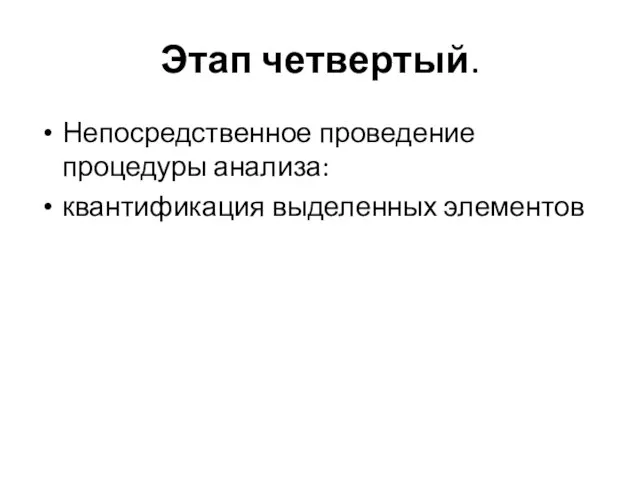 Этап четвертый.

• Непосредственное проведение процедуры анализа:
• квантификация выделенных элементов